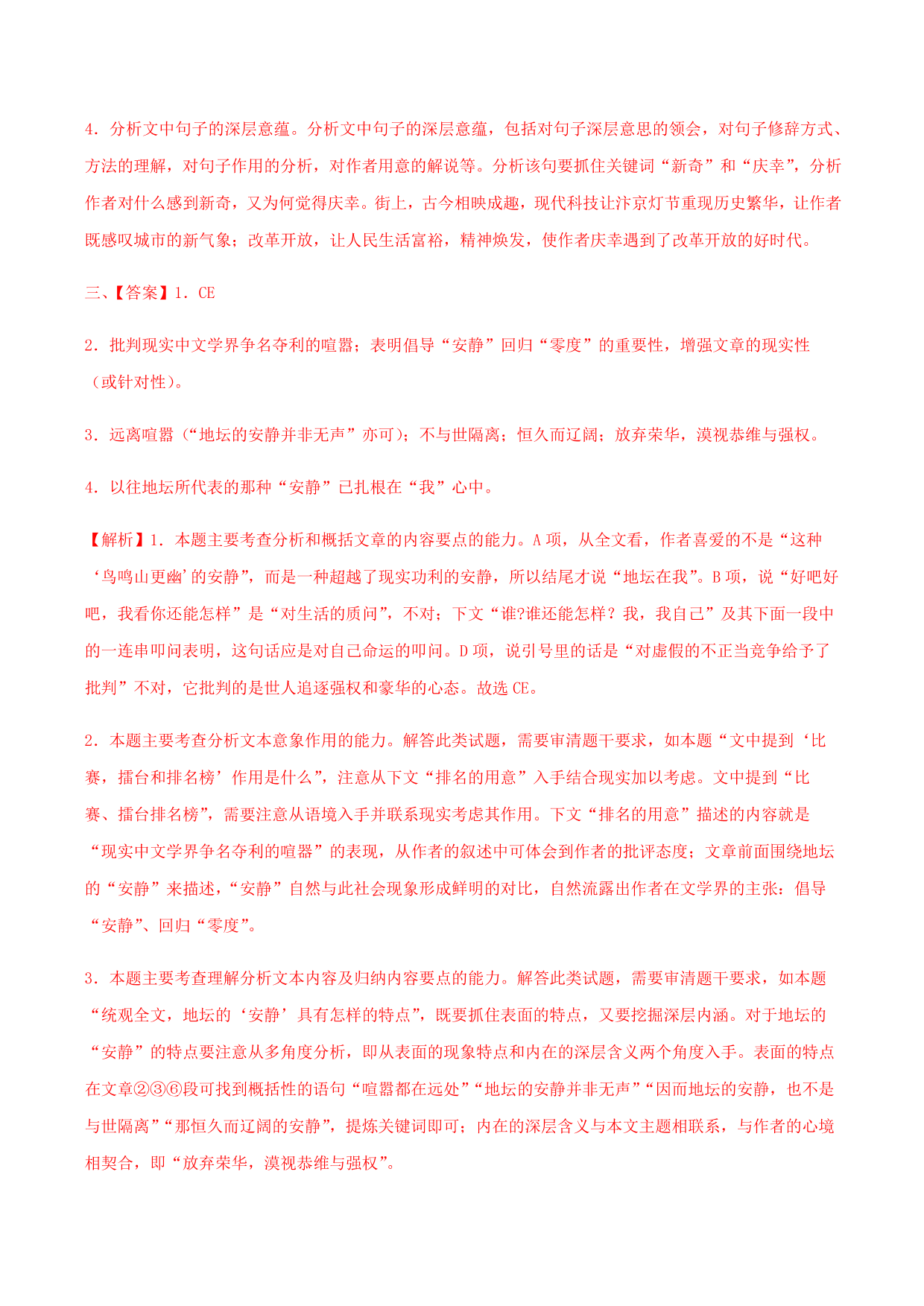 4．分析文中句子的深层意蕴。分析文中句子的深层意蕴，包括对句子深层意思的领会，对句子修辞方式、方法的理解，对句子作用的分析，对作者用意的解说等。分析该句要抓住关键词“新奇”和“庆幸”，分析作者对什么感到新奇，又为何觉得庆幸。街上，古今相映成趣，现代科技让汴京灯节重现历史繁华，让作者既感叹城市的新气象；改革开放，让人民生活富裕，精神焕发，使作者庆幸遇到了改革开放的好时代。

三、【答案】1．CE

2．批判现实中文学界争名夺利的喧嚣；表明倡导“安静”回归“零度”的重要性，增强文章的现实性（或针对性）。

3．远离喧嚣（“地坛的安静并非无声”亦可）；不与世隔离；恒久而辽阔；放弃荣华，漠视恭维与强权。

4．以往地坛所代表的那种“安静”已扎根在“我”心中。

【解析】1．本题主要考查分析和概括文章的内容要点的能力。A项，从全文看，作者喜爱的不是“这种‘鸟鸣山更幽’的安静”，而是一种超越了现实功利的安静，所以结尾才说“地坛在我”。B项，说“好吧好吧，我看你还能怎样”是“对生活的质问”，不对；下文“谁?谁还能怎样？我，我自己”及其下面一段中的一连串叩问表明，这句话应是对自己命运的叩问。D项，说引号里的话是“对虚假的不正当竞争给予了批判”不对，它批判的是世人追逐强权和豪华的心态。故选CE。

2．本题主要考查分析文本意象作用的能力。解答此类试题，需要审清题干要求，如本题“文中提到‘比赛，擂台和排名榜’作用是什么”，注意从下文“排名的用意”入手结合现实加以考虑。文中提到“比赛、擂台排名榜”，需要注意从语境入手并联系现实考虑其作用。下文“排名的用意”描述的内容就是“现实中文学界争名夺利的喧嚣”的表现，从作者的叙述中可体会到作者的批评态度；文章前面围绕地坛的“安静”来描述，“安静”自然与此社会现象形成鲜明的对比，自然流露出作者在文学界的主张：倡导“安静”、回归“零度”。

3．本题主要考查理解分析文本内容及归纳内容要点的能力。解答此类试题，需要审清题干要求，如本题“统观全文，地坛的‘安静’具有怎样的特点”，既要抓住表面的特点，又要挖掘深层内涵。对于地坛的“安静”的特点要注意从多角度分析，即从表面的现象特点和内在的深层含义两个角度入手。表面的特点在文章②③⑥段可找到概括性的语句“喧嚣都在远处”“地坛的安静并非无声”“因而地坛的安静，也不是与世隔离”“那恒久而辽阔的安静”，提炼关键词即可；内在的深层含义与本文主题相联系，与作者的心境相契合，即“放弃荣华，漠视恭维与强权”。